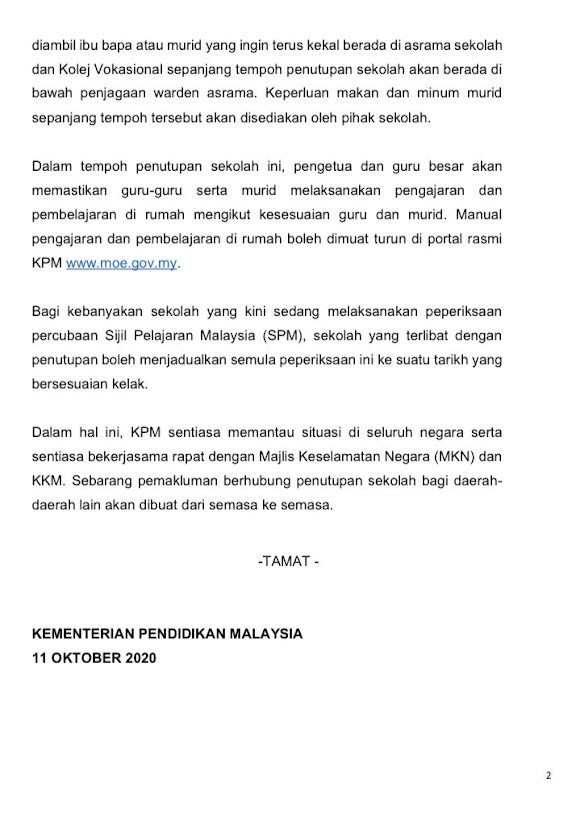 diambil ibu bapa atau murid yang ingin terus kekal berada di asrama sekolah dan Kolej Vokasional sepanjang tempoh penutupan sekolah akan berada di bawah penjagaan warden asrama. Keperluan makan dan minum murid sepanjang tempoh tersebut akan disediakan oleh pihak sekolah.

Dalam tempoh penutupan sekolah ini, pengetua dan guru besar akan memastikan guru-guru serta murid melaksanakan pengajaran dan pembelajaran di rumah mengikut kesesuaian guru dan murid. Manual pengajaran dan pembelajaran di rumah boleh dimuat turun di portal rasmi KPM www.moe.gov.my.

Bagi kebanyakan sekolah yang kini sedang melaksanakan peperiksaan percubaan Sijil Pelajaran Malaysia (SPM), sekolah yang terlibat dengan penutupan boleh menjadualkan semula peperiksaan ini ke suatu tarikh yang bersesuaian kelak.

Dalam hal ini, KPM sentiasa memantau situasi di seluruh negara serta sentiasa bekerjasama rapat dengan Majlis Keselamatan Negara (MKN) dan KKM. Sebarang pemakluman berhubung penutupan sekolah bagi daerah-daerah lain akan dibuat dari semasa ke semasa.

-TAMAT -

KEMENTERIAN PENDIDIKAN MALAYSIA
11 OKTOBER 2020

2